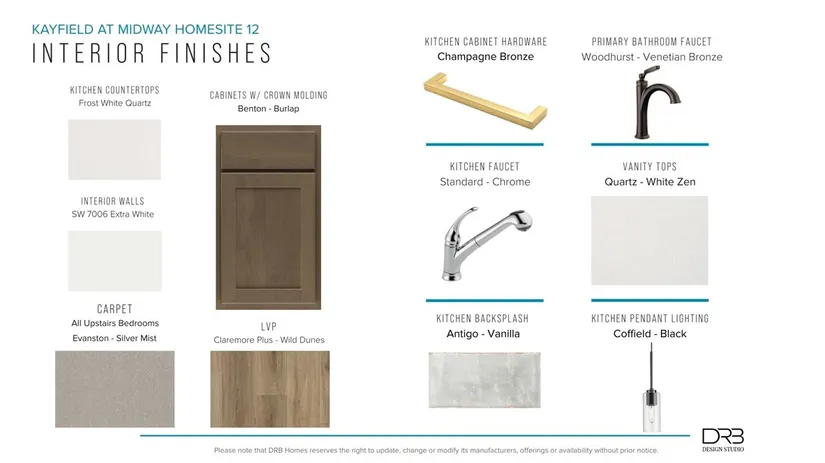 KAYFIELD AT MIDWAY HOMESITE 12
INTERIOR FINISHES

KITCHEN COUNTERTOPS
Frost White Quartz

INTERIOR WALLS
SW 7006 Extra White

CARPET
All Upstairs Bedrooms
Evanston - Silver Mist

CABINETS W/ CROWN MOLDING
Benton - Burlap

LVP
Claremore Plus - Wild Dunes

KITCHEN CABINET HARDWARE
Champagne Bronze

KITCHEN FAUCET
Standard - Chrome

KITCHEN BACKSPLASH
Antigo - Vanilla

PRIMARY BATHROOM FAUCET
Woodhurst - Venetian Bronze

VANITY TOPS
Quartz - White Zen

KITCHEN PENDANT LIGHTING
Coffield - Black

Please note that DRB Homes reserves the right to update, change or modify its manufacturers, offerings or availability without prior notice.

DRB
DESIGN STUDIO